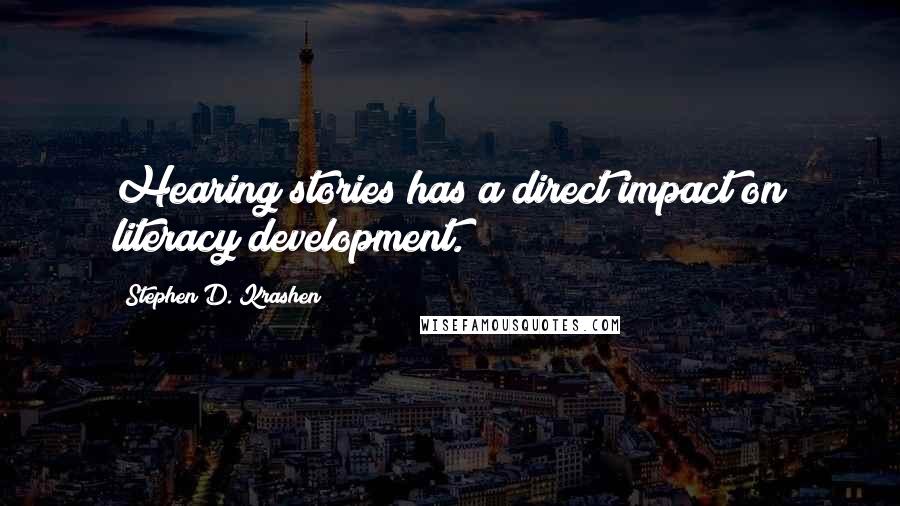 Hearing stories has a direct impact on literacy development.

Stephen D. Krashen

WISEFAMOUSQUOTES.COM